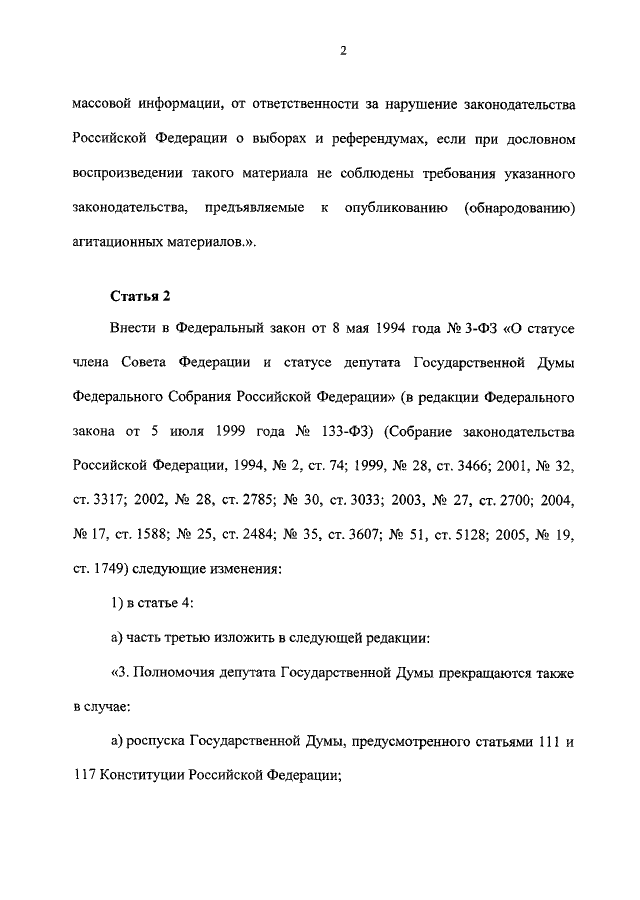 2

массовой информации, от ответственности за нарушение законодательства Российской Федерации о выборах и референдумах, если при дословном воспроизведении такого материала не соблюдены требования указанного законодательства, предъявляемые к опубликованию (обнародованию) агитационных материалов.».

Статья 2

Внести в Федеральный закон от 8 мая 1994 года № 3-ФЗ «О статусе члена Совета Федерации и статусе депутата Государственной Думы Федерального Собрания Российской Федерации» (в редакции Федерального закона от 5 июля 1999 года № 133-ФЗ) (Собрание законодательства Российской Федерации, 1994, № 2, ст. 74; 1999, № 28, ст. 3466; 2001, № 32, ст. 3317; 2002, № 28, ст. 2785; № 30, ст. 3033; 2003, № 27, ст. 2700; 2004, № 17, ст. 1588; № 25, ст. 2484; № 35, ст. 3607; № 51, ст. 5128; 2005, № 19, ст. 1749) следующие изменения:

1) в статье 4:

а) часть третью изложить в следующей редакции:

«3. Полномочия депутата Государственной Думы прекращаются также в случае:

а) роспуска Государственной Думы, предусмотренного статьями 111 и 117 Конституции Российской Федерации;